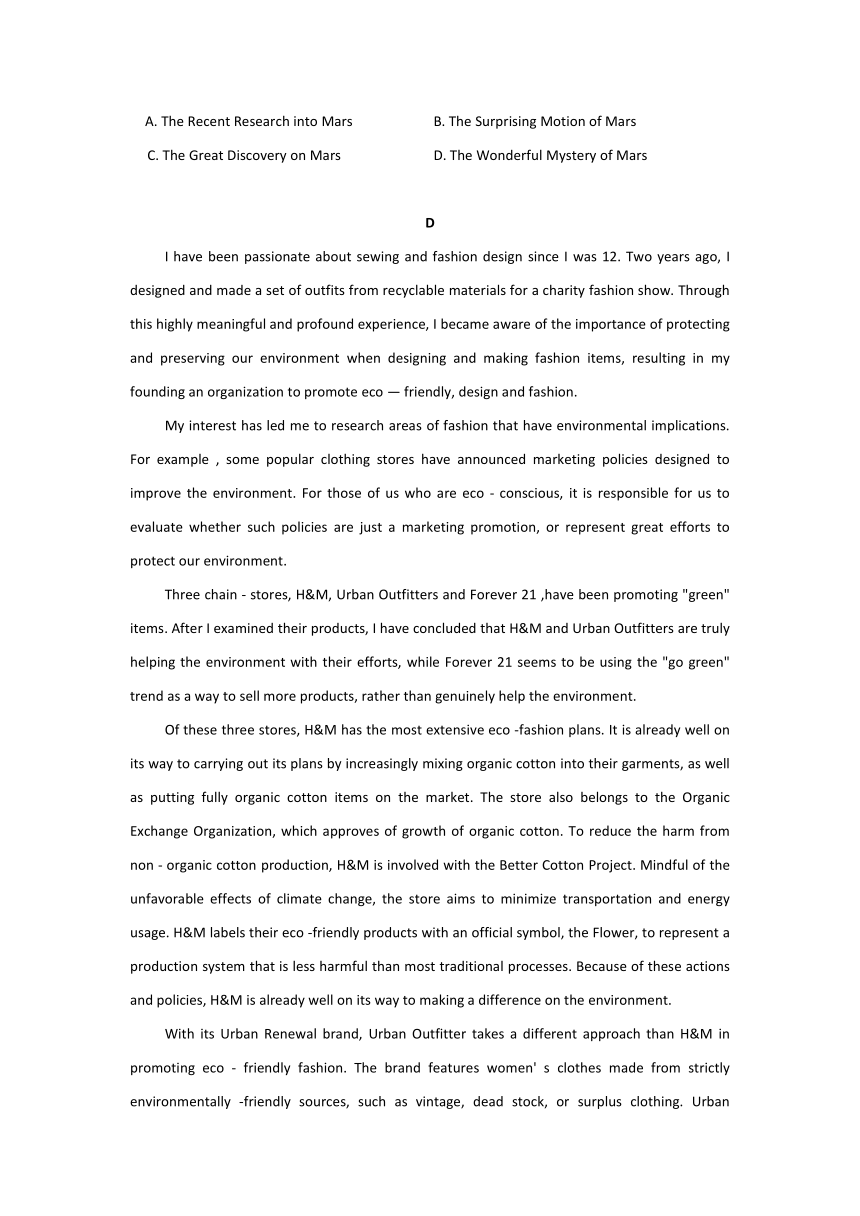 A. The Recent Research into Mars

B. The Surprising Motion of Mars

C. The Great Discovery on Mars

D. The Wonderful Mystery of Mars

D

I have been passionate about sewing and fashion design since I was 12. Two years ago, I designed and made a set of outfits from recyclable materials for a charity fashion show. Through this highly meaningful and profound experience, I became aware of the importance of protecting and preserving our environment when designing and making fashion items, resulting in my founding an organization to promote eco — friendly, design and fashion.

My interest has led me to research areas of fashion that have environmental implications. For example , some popular clothing stores have announced marketing policies designed to improve the environment. For those of us who are eco - conscious, it is responsible for us to evaluate whether such policies are just a marketing promotion, or represent great efforts to protect our environment.

Three chain - stores, H&M, Urban Outfitters and Forever 21 ,have been promoting "green" items. After I examined their products, I have concluded that H&M and Urban Outfitters are truly helping the environment with their efforts, while Forever 21 seems to be using the "go green" trend as a way to sell more products, rather than genuinely help the environment.

Of these three stores, H&M has the most extensive eco -fashion plans. It is already well on its way to carrying out its plans by increasingly mixing organic cotton into their garments, as well as putting fully organic cotton items on the market. The store also belongs to the Organic Exchange Organization, which approves of growth of organic cotton. To reduce the harm from non - organic cotton production, H&M is involved with the Better Cotton Project. Mindful of the unfavorable effects of climate change, the store aims to minimize transportation and energy usage. H&M labels their eco -friendly products with an official symbol, the Flower, to represent a production system that is less harmful than most traditional processes. Because of these actions and policies, H&M is already well on its way to making a difference on the environment.

With its Urban Renewal brand, Urban Outfitter takes a different approach than H&M in promoting eco - friendly fashion. The brand features women' s clothes made from strictly environmentally -friendly sources, such as vintage, dead stock, or surplus clothing. Urban